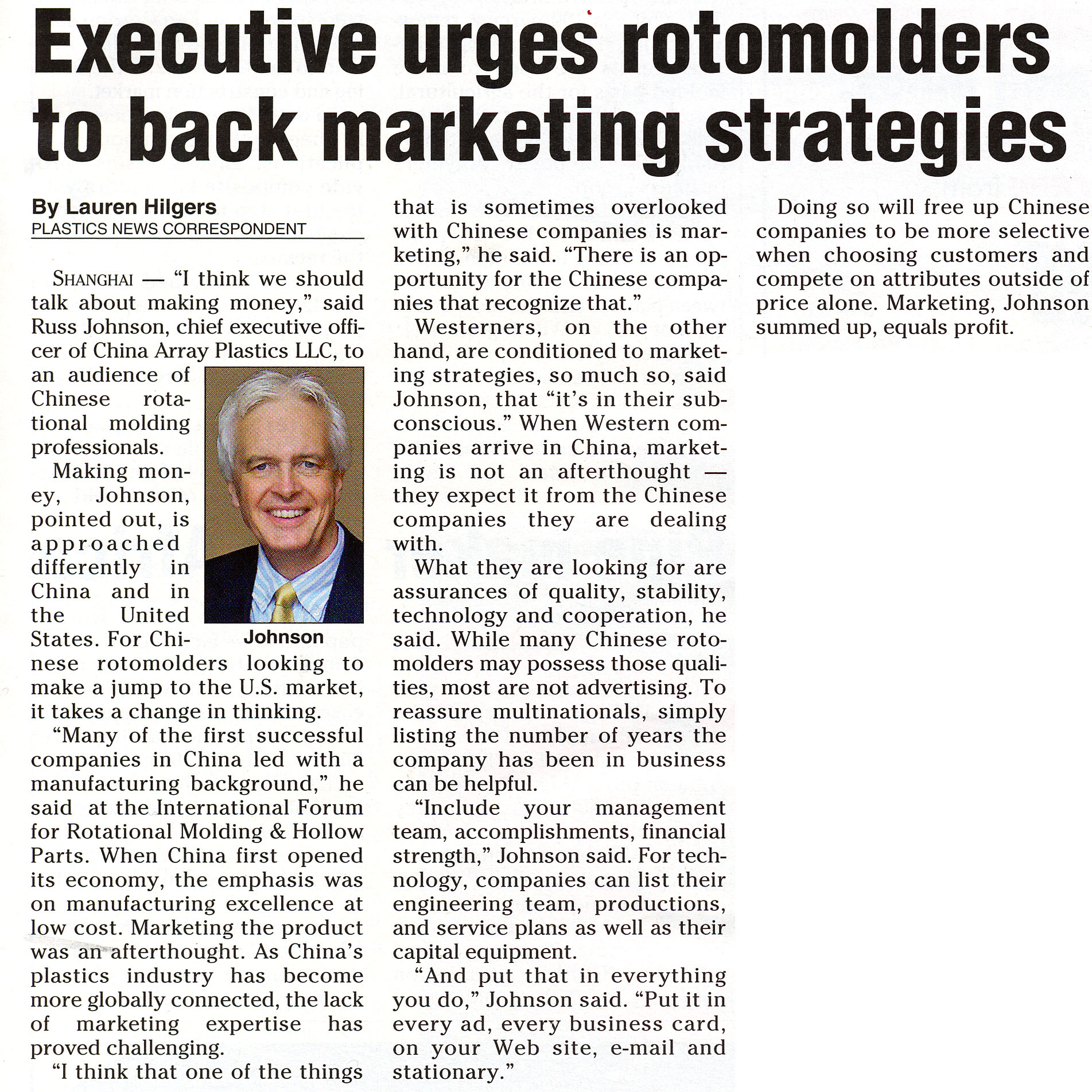 Executive urges rotomolders to back marketing strategies

By Lauren Hilgers
PLASTICS NEWS CORRESPONDENT

SHANGHAI — "I think we should talk about making money," said Russ Johnson, chief executive officer of China Array Plastics LLC, to an audience of Chinese rotational molding professionals.

Johnson

Making money, Johnson, pointed out, is approached differently in China and in the United States. For Chinese rotomolders looking to make a jump to the U.S. market, it takes a change in thinking.

"Many of the first successful companies in China led with a manufacturing background," he said at the International Forum for Rotational Molding & Hollow Parts. When China first opened its economy, the emphasis was on manufacturing excellence at low cost. Marketing the product was an afterthought. As China's plastics industry has become more globally connected, the lack of marketing expertise has proved challenging.

"I think that one of the things that is sometimes overlooked with Chinese companies is marketing," he said. "There is an opportunity for the Chinese companies that recognize that."

Westerners, on the other hand, are conditioned to marketing strategies, so much so, said Johnson, that "it's in their subconscious." When Western companies arrive in China, marketing is not an afterthought — they expect it from the Chinese companies they are dealing with.

What they are looking for are assurances of quality, stability, technology and cooperation, he said. While many Chinese rotomolders may possess those qualities, most are not advertising. To reassure multinationals, simply listing the number of years the company has been in business can be helpful.

"Include your management team, accomplishments, financial strength," Johnson said. For technology, companies can list their engineering team, productions, and service plans as well as their capital equipment.

"And put that in everything you do," Johnson said. "Put it in every ad, every business card, on your Web site, e-mail and stationary."

Doing so will free up Chinese companies to be more selective when choosing customers and compete on attributes outside of price alone. Marketing, Johnson summed up, equals profit.